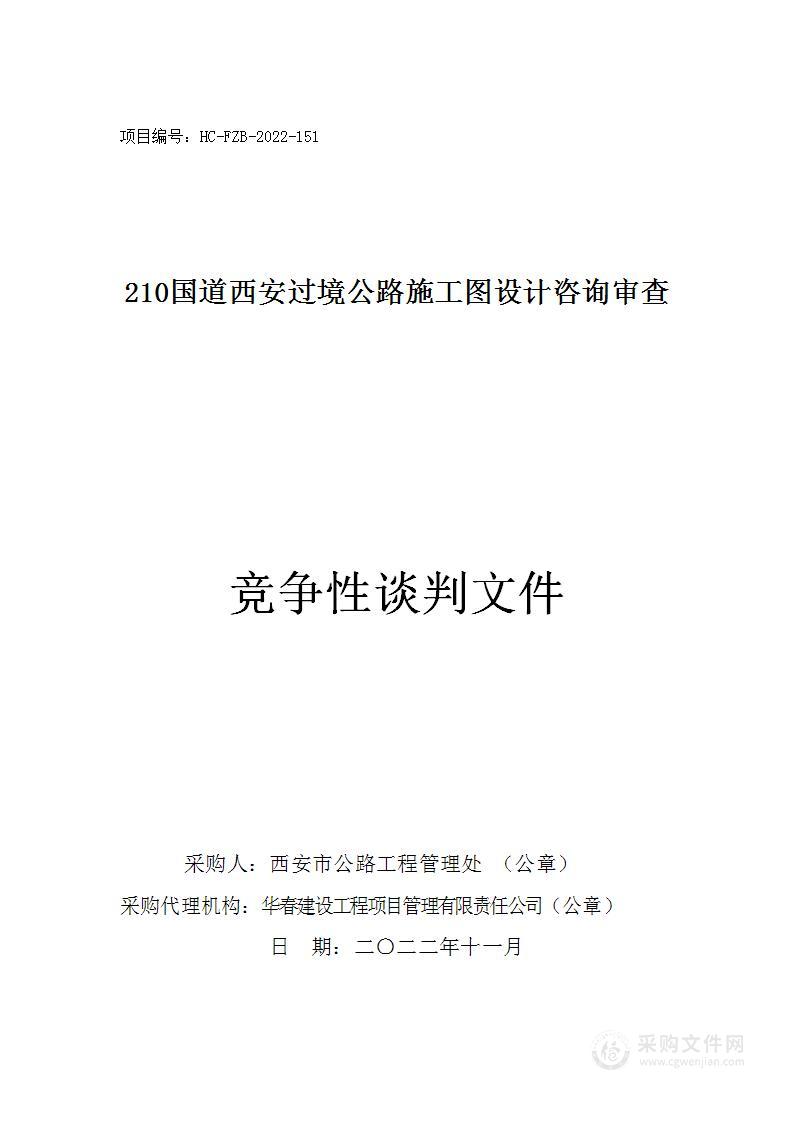 项目编号：HC-FZB-2022-151

210国道西安过境公路施工图设计咨询审查

竞争性谈判文件

采购人：西安市公路工程管理处 （公章）
采购代理机构：华春建设工程项目管理有限责任公司（公章）
日 期：二〇二二年十一月

采购文件网
www.cgwenjian.com